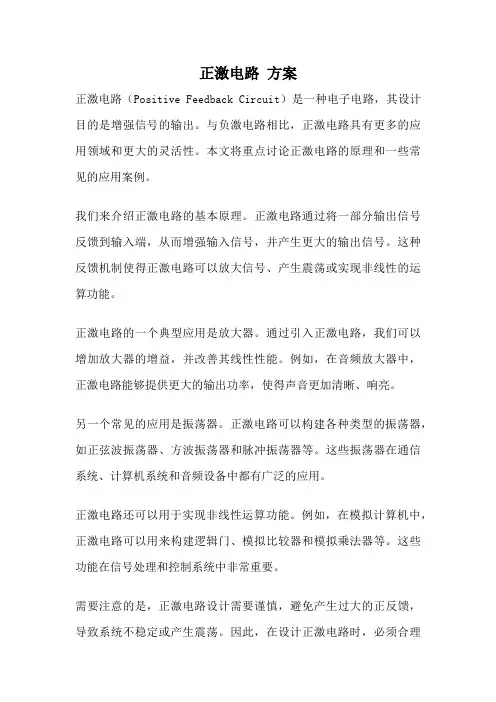 正激电路 方案

正激电路（Positive Feedback Circuit）是一种电子电路，其设计目的是增强信号的输出。与负激电路相比，正激电路具有更多的应用领域和更大的灵活性。本文将重点讨论正激电路的原理和一些常见的应用案例。

我们来介绍正激电路的基本原理。正激电路通过将一部分输出信号反馈到输入端，从而增强输入信号，并产生更大的输出信号。这种反馈机制使得正激电路可以放大信号、产生震荡或实现非线性的运算功能。

正激电路的一个典型应用是放大器。通过引入正激电路，我们可以增加放大器的增益，并改善其线性性能。例如，在音频放大器中，正激电路能够提供更大的输出功率，使得声音更加清晰、响亮。

另一个常见的应用是振荡器。正激电路可以构建各种类型的振荡器，如正弦波振荡器、方波振荡器和脉冲振荡器等。这些振荡器在通信系统、计算机系统和音频设备中都有广泛的应用。

正激电路还可以用于实现非线性运算功能。例如，在模拟计算机中，正激电路可以用来构建逻辑门、模拟比较器和模拟乘法器等。这些功能在信号处理和控制系统中非常重要。

需要注意的是，正激电路设计需要谨慎，避免产生过大的正反馈，导致系统不稳定或产生震荡。因此，在设计正激电路时，必须合理